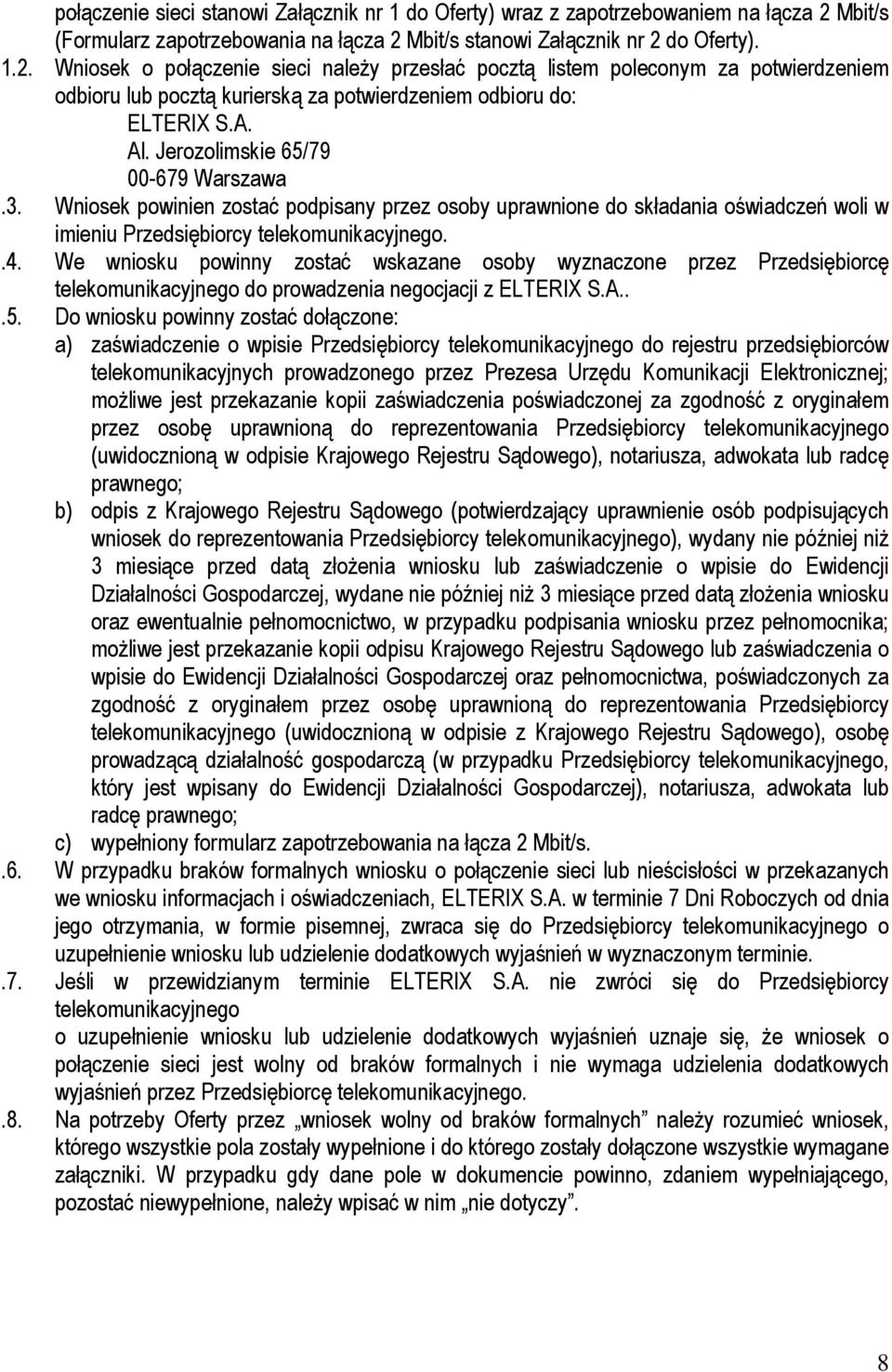 połączenie sieci stanowi Załącznik nr 1 do Oferty) wraz z zapotrzebowaniem na łącza 2 Mbit/s (Formularz zapotrzebowania na łącza 2 Mbit/s stanowi Załącznik nr 2 do Oferty).

1.2. Wniosek o połączenie sieci należy przesłać pocztą listem poleconym za potwierdzeniem odbioru lub pocztą kurierską za potwierdzeniem odbioru do:

ELTERIX S.A.
Al. Jerozolimskie 65/79
00-679 Warszawa

.3. Wniosek powinien zostać podpisany przez osoby uprawnione do składania oświadczeń woli w imieniu Przedsiębiorcy telekomunikacyjnego.

.4. We wniosku powinny zostać wskazane osoby wyznaczone przez Przedsiębiorcę telekomunikacyjnego do prowadzenia negocjacji z ELTERIX S.A..

.5. Do wniosku powinny zostać dołączone:

a) zaświadczenie o wpisie Przedsiębiorcy telekomunikacyjnego do rejestru przedsiębiorców telekomunikacyjnych prowadzonego przez Prezesa Urzędu Komunikacji Elektronicznej; możliwe jest przekazanie kopii zaświadczenia poświadczonej za zgodność z oryginałem przez osobę uprawnioną do reprezentowania Przedsiębiorcy telekomunikacyjnego (uwidocznioną w odpisie Krajowego Rejestru Sądowego), notariusza, adwokata lub radcę prawnego;

b) odpis z Krajowego Rejestru Sądowego (potwierdzający uprawnienie osób podpisujących wniosek do reprezentowania Przedsiębiorcy telekomunikacyjnego), wydany nie później niż 3 miesiące przed datą złożenia wniosku lub zaświadczenie o wpisie do Ewidencji Działalności Gospodarczej, wydane nie później niż 3 miesiące przed datą złożenia wniosku oraz ewentualnie pełnomocnictwo, w przypadku podpisania wniosku przez pełnomocnika; możliwe jest przekazanie kopii odpisu Krajowego Rejestru Sądowego lub zaświadczenia o wpisie do Ewidencji Działalności Gospodarczej oraz pełnomocnictwa, poświadczonych za zgodność z oryginałem przez osobę uprawnioną do reprezentowania Przedsiębiorcy telekomunikacyjnego (uwidocznioną w odpisie z Krajowego Rejestru Sądowego), osobę prowadzącą działalność gospodarczą (w przypadku Przedsiębiorcy telekomunikacyjnego, który jest wpisany do Ewidencji Działalności Gospodarczej), notariusza, adwokata lub radcę prawnego;

c) wypełniony formularz zapotrzebowania na łącza 2 Mbit/s.

.6. W przypadku braków formalnych wniosku o połączenie sieci lub nieścisłości w przekazanych we wniosku informacjach i oświadczeniach, ELTERIX S.A. w terminie 7 Dni Roboczych od dnia jego otrzymania, w formie pisemnej, zwraca się do Przedsiębiorcy telekomunikacyjnego o uzupełnienie wniosku lub udzielenie dodatkowych wyjaśnień w wyznaczonym terminie.

.7. Jeśli w przewidzianym terminie ELTERIX S.A. nie zwróci się do Przedsiębiorcy telekomunikacyjnego
o uzupełnienie wniosku lub udzielenie dodatkowych wyjaśnień uznaje się, że wniosek o połączenie sieci jest wolny od braków formalnych i nie wymaga udzielenia dodatkowych wyjaśnień przez Przedsiębiorcę telekomunikacyjnego.

.8. Na potrzeby Oferty przez „wniosek wolny od braków formalnych” należy rozumieć wniosek, którego wszystkie pola zostały wypełnione i do którego zostały dołączone wszystkie wymagane załączniki. W przypadku gdy dane pole w dokumencie powinno, zdaniem wypełniającego, pozostać niewypełnione, należy wpisać w nim „nie dotyczy”.

8